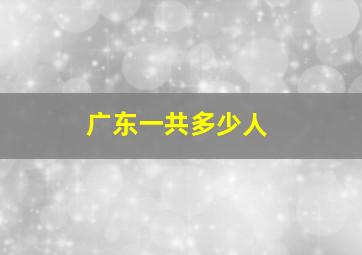 广东一共多少人